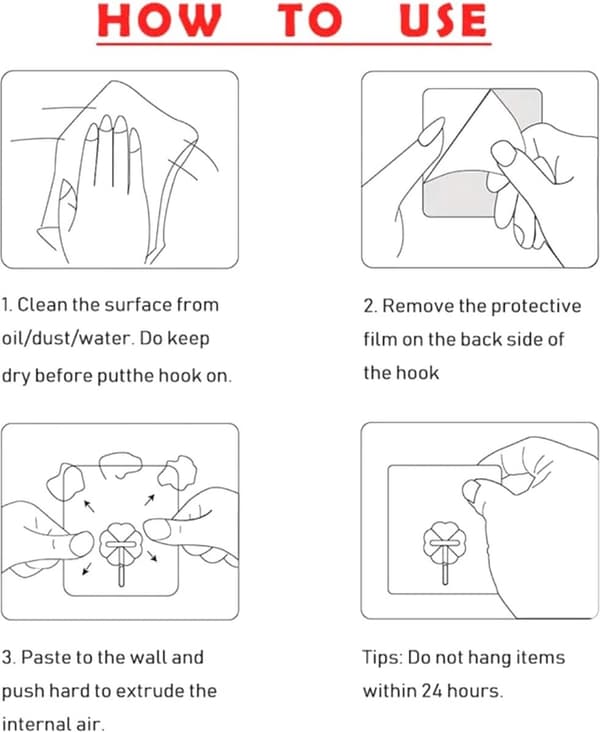 HOW TO USE

1. Clean the surface from oil/dust/water. Do keep dry before putthe hook on.

2. Remove the protective film on the back side of the hook

3. Paste to the wall and push hard to extrude the internal air.

Tips: Do not hang items within 24 hours.